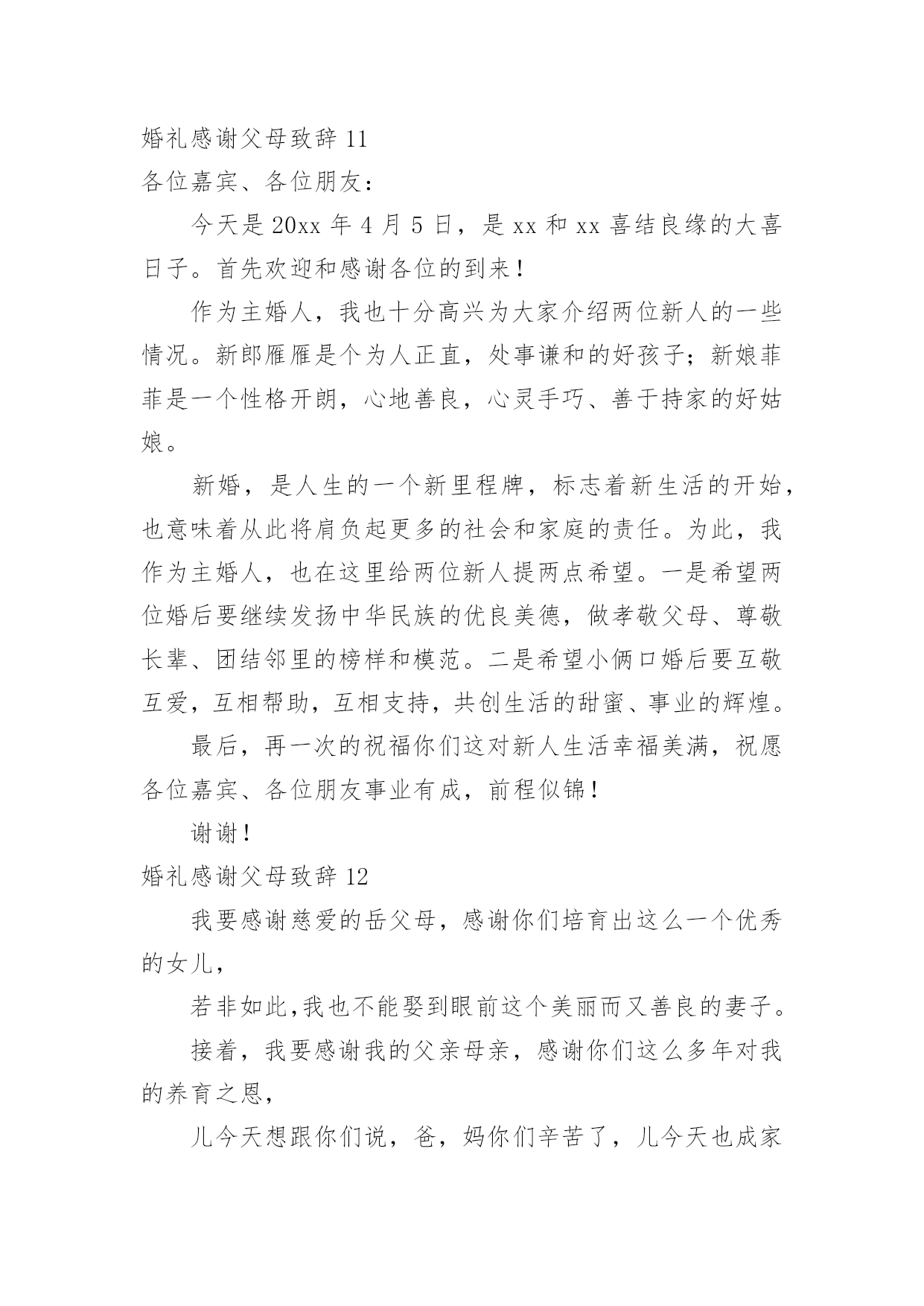 婚礼感谢父母致辞 11

各位嘉宾、各位朋友：

今天是 20xx 年 4 月 5 日，是 xx 和 xx 喜结良缘的大喜日子。首先欢迎和感谢各位的到来！

作为主婚人，我也十分高兴为大家介绍两位新人的一些情况。新郎雁雁是个为人正直，处事谦和的好孩子；新娘菲菲是一个性格开朗，心地善良，心灵手巧、善于持家的好姑娘。

新婚，是人生的一个新里程牌，标志着新生活的开始，也意味着从此将肩负起更多的社会和家庭的责任。为此，我作为主婚人，也在这里给两位新人提两点希望。一是希望两位婚后要继续发扬中华民族的优良美德，做孝敬父母、尊敬长辈、团结邻里的榜样和模范。二是希望小俩口婚后要互敬互爱，互相帮助，互相支持，共创生活的甜蜜、事业的辉煌。

最后，再一次的祝福你们这对新人生活幸福美满，祝愿各位嘉宾、各位朋友事业有成，前程似锦！

谢谢！

婚礼感谢父母致辞 12

我要感谢慈爱的岳父母，感谢你们培育出这么一个优秀的女儿，

若非如此,我也不能娶到眼前这个美丽而又善良的妻子。

接着，我要感谢我的父亲母亲，感谢你们这么多年对我的养育之恩，

儿今天想跟你们说，爸，妈你们辛苦了，儿今天也成家